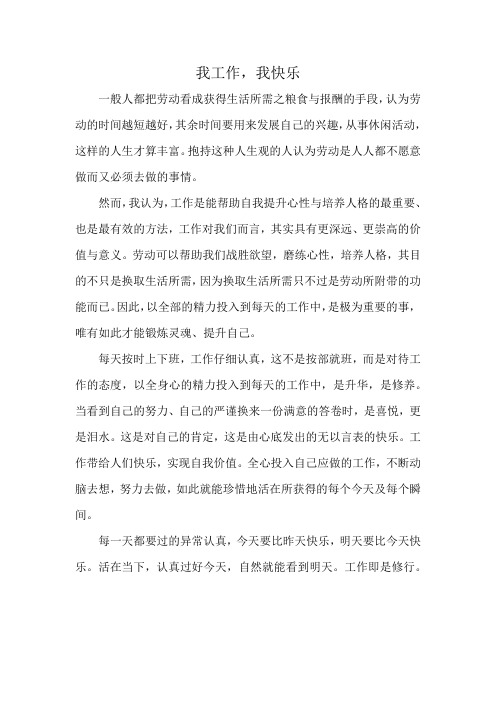 我工作，我快乐

一般人都把劳动看成获得生活所需之粮食与报酬的手段，认为劳动的时间越短越好，其余时间要用来发展自己的兴趣，从事休闲活动，这样的人生才算丰富。抱持这种人生观的人认为劳动是人人都不愿意做而又必须去做的事情。

然而，我认为，工作是能帮助自我提升心性与培养人格的最重要、也是最有效的方法，工作对我们而言，其实具有更深远、更崇高的价值与意义。劳动可以帮助我们战胜欲望，磨练心性，培养人格，其目的不只是换取生活所需，因为换取生活所需只不过是劳动所附带的功能而已。因此，以全部的精力投入到每天的工作中，是极为重要的事，唯有如此才能锻炼灵魂、提升自己。

每天按时上下班，工作仔细认真，这不是按部就班，而是对待工作的态度，以全身心的精力投入到每天的工作中，是升华，是修养。当看到自己的努力、自己的严谨换来一份满意的答卷时，是喜悦，更是泪水。这是对自己的肯定，这是由心底发出的无以言表的快乐。工作带给人们快乐，实现自我价值。全心投入自己应做的工作，不断动脑去想，努力去做，如此就能珍惜地活在所获得的每个今天及每个瞬间。

每一天都要过的异常认真，今天要比昨天快乐，明天要比今天快乐。活在当下，认真过好今天，自然就能看到明天。工作即是修行。